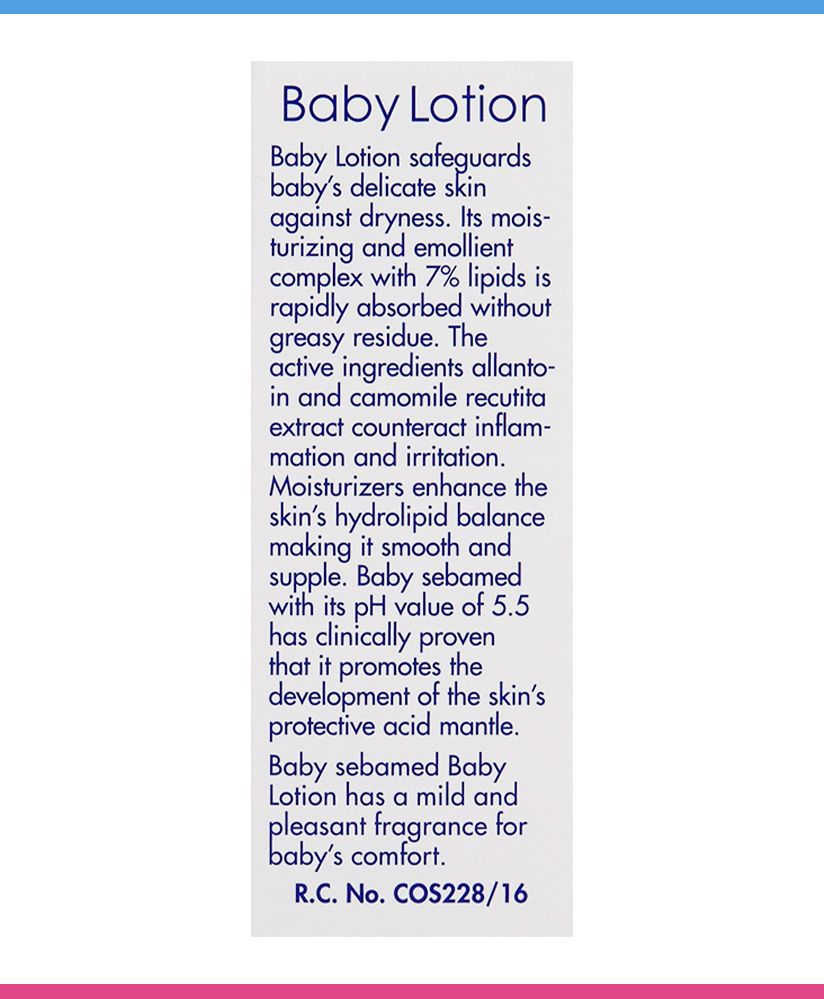 Baby Lotion

Baby Lotion safeguards baby's delicate skin against dryness. Its moisturizing and emollient complex with 7% lipids is rapidly absorbed without greasy residue. The active ingredients allantoin and camomile recutita extract counteract inflammation and irritation. Moisturizers enhance the skin's hydrolipid balance making it smooth and supple. Baby sebamed with its pH value of 5.5 has clinically proven that it promotes the development of the skin's protective acid mantle.

Baby sebamed Baby Lotion has a mild and pleasant fragrance for baby's comfort.

R.C. No. COS228/16